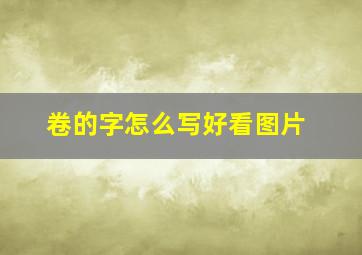 卷的字怎么写好看图片